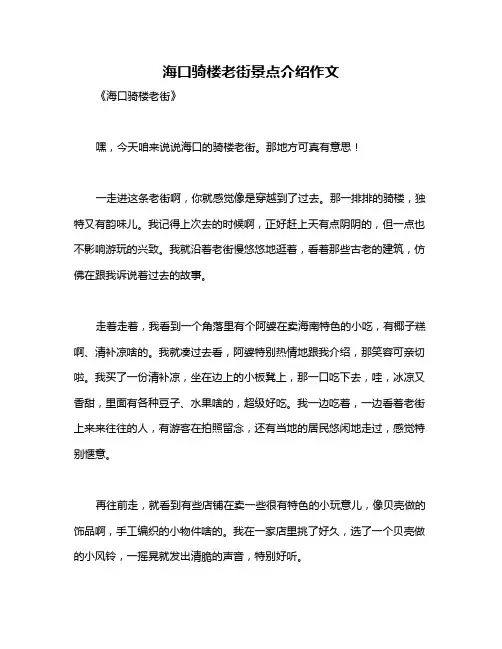 海口骑楼老街景点介绍作文

《海口骑楼老街》

嘿，今天咱来说说海口的骑楼老街。那地方可真有意思！

一走进这条老街啊，你就感觉像是穿越到了过去。那一排排的骑楼，独特又有韵味儿。我记得上次去的时候啊，正好赶上天有点阴阴的，但一点也不影响游玩的兴致。我就沿着老街慢悠悠地逛着，看着那些古老的建筑，仿佛在跟我诉说着过去的故事。

走着走着，我看到一个角落里有个阿婆在卖海南特色的小吃，有椰子糕啊、清补凉啥的。我就凑过去看，阿婆特别热情地跟我介绍，那笑容可亲切啦。我买了一份清补凉，坐在边上的小板凳上，那一口吃下去，哇，冰凉又香甜，里面有各种豆子、水果啥的，超级好吃。我一边吃着，一边看着老街上来来往往的人，有游客在拍照留念，还有当地的居民悠闲地走过，感觉特别惬意。

再往前走，就看到有些店铺在卖一些很有特色的小玩意儿，像贝壳做的饰品啊，手工编织的小物件啥的。我在一家店里挑了好久，选了一个贝壳做的小风铃，一摇晃就发出清脆的声音，特别好听。